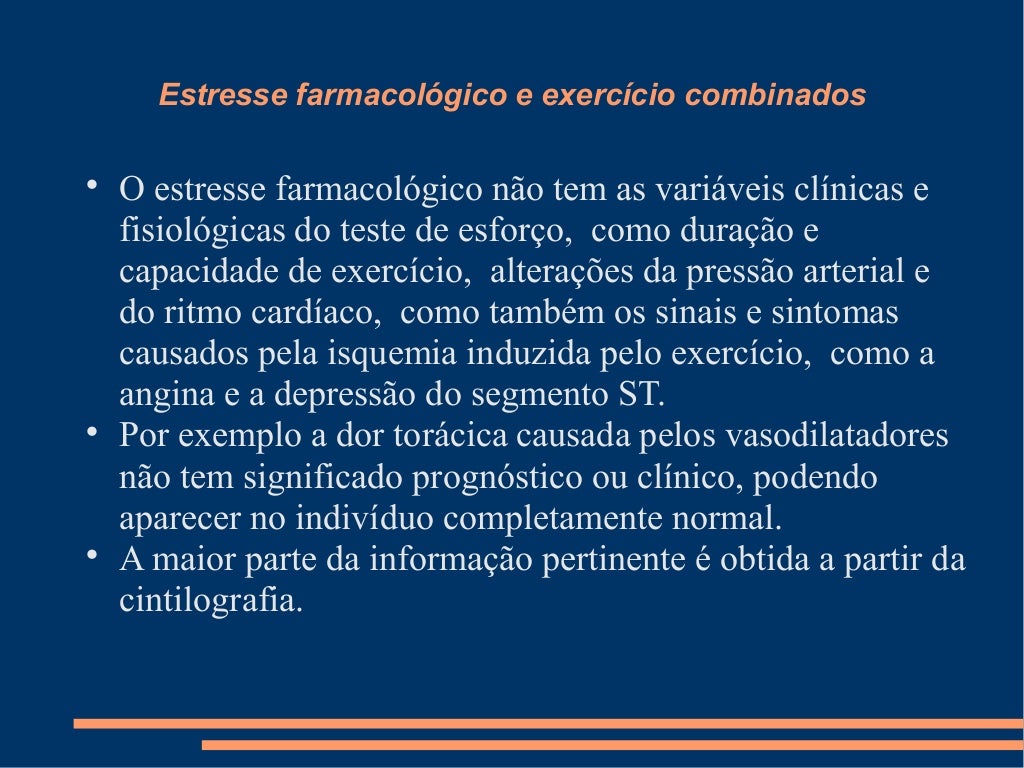 Estresse farmacológico e exercício combinados

• O estresse farmacológico não tem as variáveis clínicas e fisiológicas do teste de esforço, como duração e capacidade de exercício, alterações da pressão arterial e do ritmo cardíaco, como também os sinais e sintomas causados pela isquemia induzida pelo exercício, como a angina e a depressão do segmento ST.
• Por exemplo a dor torácica causada pelos vasodilatadores não tem significado prognóstico ou clínico, podendo aparecer no indivíduo completamente normal.
• A maior parte da informação pertinente é obtida a partir da cintilografia.